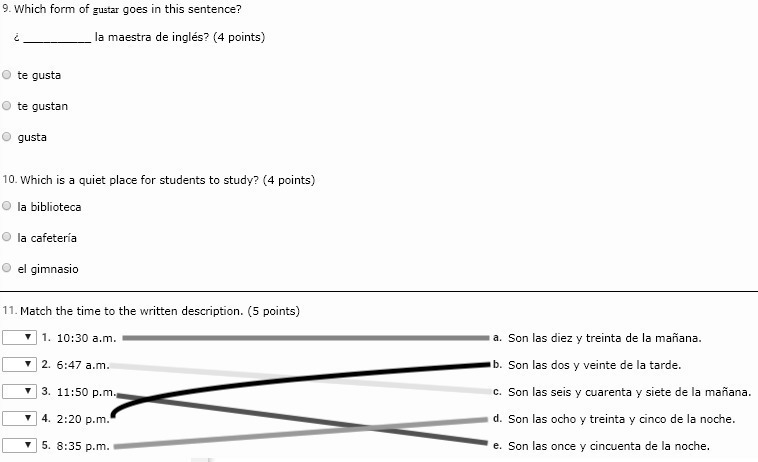 9. Which form of gustar goes in this sentence?

¿ __________ la maestra de inglés? (4 points)

te gusta

te gustan

gusta

10. Which is a quiet place for students to study? (4 points)

la biblioteca

la cafetería

el gimnasio

11. Match the time to the written description. (5 points)

1. 10:30 a.m.
2. 6:47 a.m.
3. 11:50 p.m.
4. 2:20 p.m.
5. 8:35 p.m.

a. Son las diez y treinta de la mañana.
b. Son las dos y veinte de la tarde.
c. Son las seis y cuarenta y siete de la mañana.
d. Son las ocho y treinta y cinco de la noche.
e. Son las once y cincuenta de la noche.